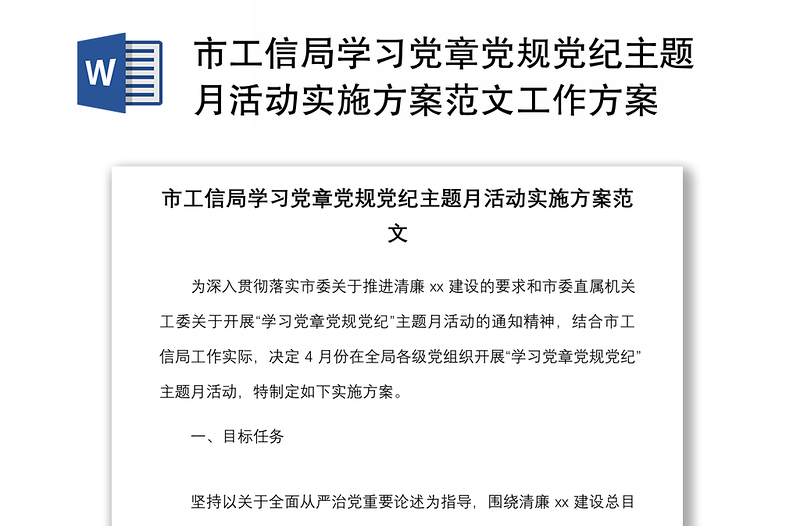 W

市工信局学习党章党规党纪主题月活动实施方案范文工作方案

市工信局学习党章党规党纪主题月活动实施方案范文

为深入贯彻落实市委关于推进清廉 xx 建设的要求和市委直属机关工委关于开展“学习党章党规党纪”主题月活动的通知精神，结合市工信局工作实际，决定 4 月份在全局各级党组织开展“学习党章党规党纪”主题月活动，特制定如下实施方案。

一、目标任务

坚持以关于全面从严治党重要论述为指导，围绕清廉 xx 建设总目